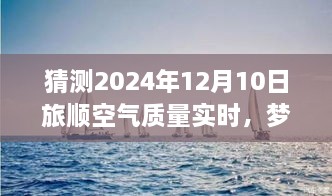 猜测2024年12月10日旅顺空气质量实时，梦